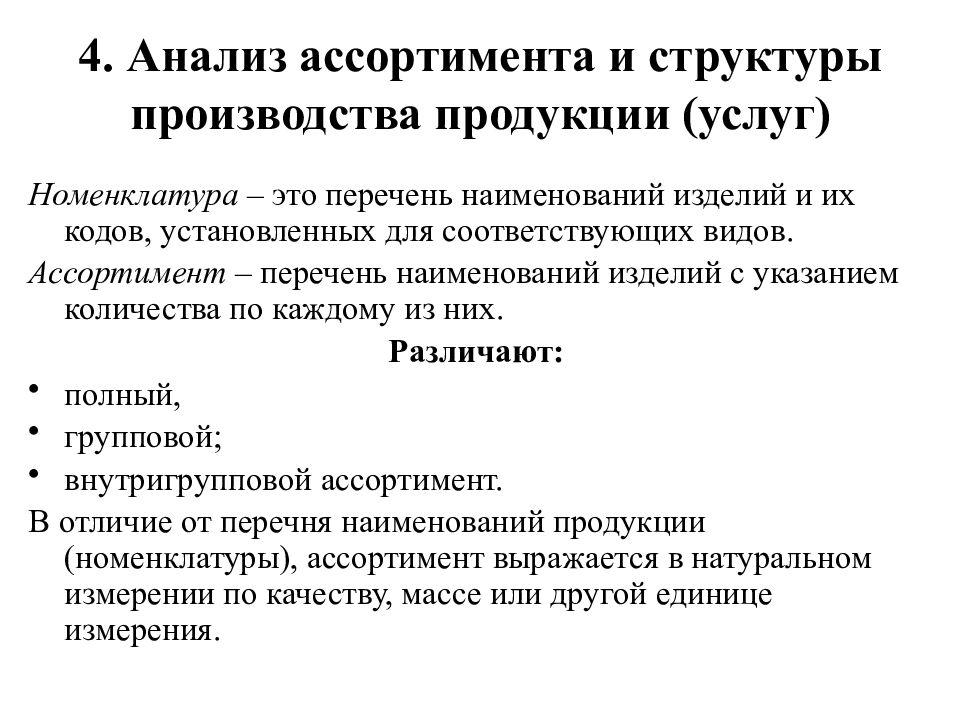 4. Анализ ассортимента и структуры производства продукции (услуг)

Номенклатура – это перечень наименований изделий и их кодов, установленных для соответствующих видов.

Ассортимент – перечень наименований изделий с указанием количества по каждому из них.

Различают:

• полный,
• групповой;
• внутригрупповой ассортимент.

В отличие от перечня наименований продукции (номенклатуры), ассортимент выражается в натуральном измерении по качеству, массе или другой единице измерения.